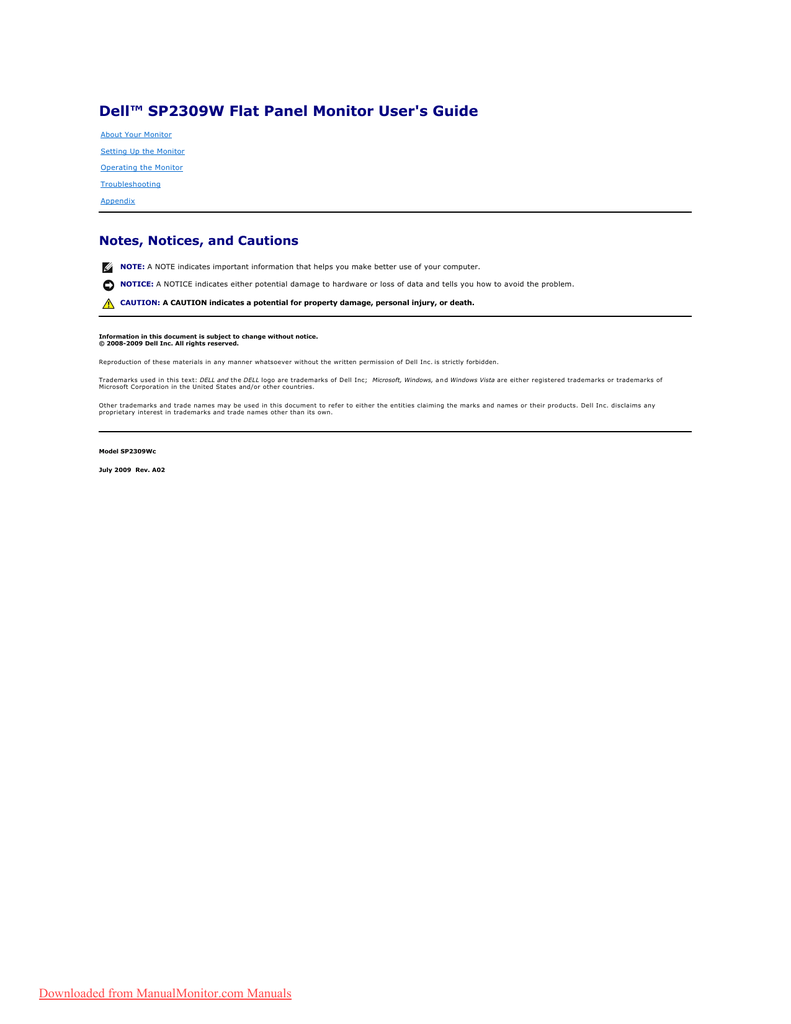 Dell™ SP2309W Flat Panel Monitor User's Guide

About Your Monitor

Setting Up the Monitor

Operating the Monitor

Troubleshooting

Appendix

Notes, Notices, and Cautions

NOTE: A NOTE indicates important information that helps you make better use of your computer.

NOTICE: A NOTICE indicates either potential damage to hardware or loss of data and tells you how to avoid the problem.

CAUTION: A CAUTION indicates a potential for property damage, personal injury, or death.

Information in this document is subject to change without notice.
© 2008-2009 Dell Inc. All rights reserved.

Reproduction of these materials in any manner whatsoever without the written permission of Dell Inc. is strictly forbidden.

Trademarks used in this text: DELL and the DELL logo are trademarks of Dell Inc; Microsoft, Windows, and Windows Vista are either registered trademarks or trademarks of Microsoft Corporation in the United States and/or other countries.

Other trademarks and trade names may be used in this document to refer to either the entities claiming the marks and names or their products. Dell Inc. disclaims any proprietary interest in trademarks and trade names other than its own.

Model SP2309Wc

July 2009 Rev. A02

Downloaded from ManualMonitor.com Manuals